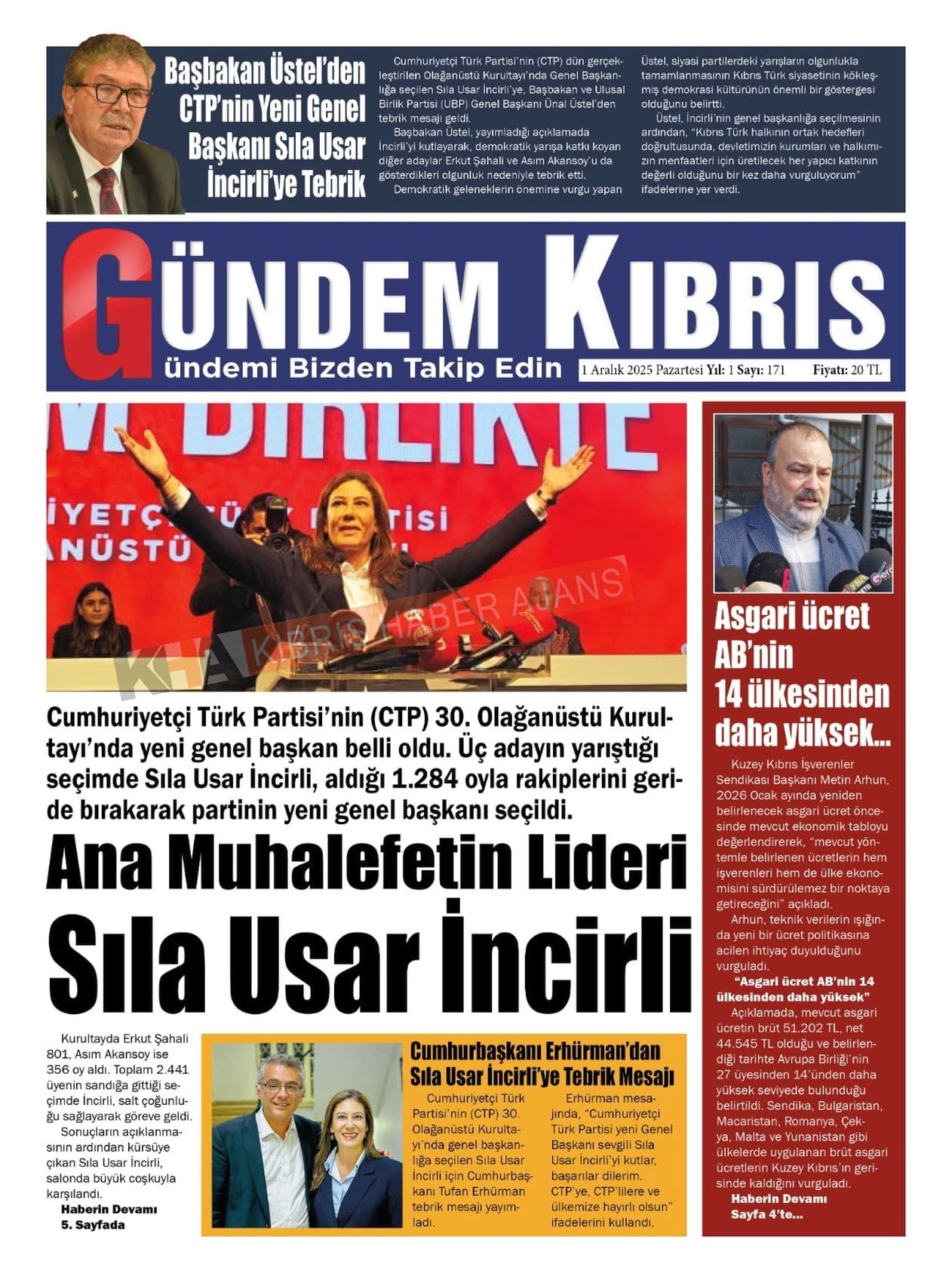 Başbakan Üstel'den CTP'nin Yeni Genel Başkanı Sıla Usar İncirli'ye Tebrik

Cumhuriyetçi Türk Partisi'nin (CTP) dün gerçekleştirilen Olağanüstü Kurultayı'nda Genel Başkanlığa seçilen Sıla Usar İncirli'ye, Başbakan ve Ulusal Birlik Partisi (UBP) Genel Başkanı Ünal Üstel'den tebrik mesajı geldi.

Başbakan Üstel, yayımladığı açıklamada İncirli'yi kutlayarak, demokratik yarışa katkı koyan diğer adaylar Erkut Şahali ve Asım Akansoy'u da gösterdikleri olgunluk nedeniyle tebrik etti.

Demokratik geleneklerin önemine vurgu yapan Üstel, siyasi partilerdeki yarışların olgunlukla tamamlanmasının Kıbrıs Türk siyasetinin kökleşmiş demokrasi kültürünün önemli bir göstergesi olduğunu belirtti.

Üstel, İncirli'nin genel başkanlığa seçilmesinin ardından, "Kıbrıs Türk halkının ortak hedefleri doğrultusunda, devletimizin kurumları ve halkımızın menfaatleri için üretilecek her yapıcı katkının değerli olduğunu bir kez daha vurguluyorum" ifadelerine yer verdi.

GÜNDEM KIBRIS
Gündemi Bizden Takip Edin
1 Aralık 2025 Pazartesi Yıl: 1 Sayı: 171 Fiyatı: 20 TL

KHA KIBRIS HABER AJANS

Cumhuriyetçi Türk Partisi'nin (CTP) 30. Olağanüstü Kurultayı'nda yeni genel başkan belli oldu. Üç adayın yarıştığı seçimde Sıla Usar İncirli, aldığı 1.284 oyla rakiplerini geride bırakarak partinin yeni genel başkanı seçildi.

Ana Muhalefetin Lideri
Sıla Usar İncirli

Kurultayda Erkut Şahali 801, Asım Akansoy ise 356 oy aldı. Toplam 2.441 üyenin sandığa gittiği seçimde İncirli, salt çoğunluğu sağlayarak göreve geldi.

Sonuçların açıklanmasının ardından kürsüye çıkan Sıla Usar İncirli, salonda büyük coşkuyla karşılandı.

Haberin Devamı 5. Sayfada

Cumhurbaşkanı Erhürman'dan Sıla Usar İncirli'ye Tebrik Mesajı

Cumhuriyetçi Türk Partisi'nin (CTP) 30. Olağanüstü Kurultayı'nda genel başkanlığa seçilen Sıla Usar İncirli için Cumhurbaşkanı Tufan Erhürman tebrik mesajı yayımladı.

Erhürman mesajında, "Cumhuriyetçi Türk Partisi yeni Genel Başkanı sevgili Sıla Usar İncirli'yi kutlar, başarılar dilerim. CTP'ye, CTP'lilere ve ülkemize hayırlı olsun" ifadelerini kullandı.

Asgari ücret AB'nin 14 ülkesinden daha yüksek...

Kuzey Kıbrıs İşverenler Sendikası Başkanı Metin Arhun, 2026 Ocak ayında yeniden belirlenecek asgari ücret öncesinde mevcut ekonomik tabloyu değerlendirerek, "mevcut yöntemle belirlenen ücretlerin hem işverenleri hem de ülke ekonomisini sürdürülemez bir noktaya getireceğini" açıkladı.

Arhun, teknik verilerin ışığında yeni bir ücret politikasına acilen ihtiyaç duyulduğunu vurguladı.

"Asgari ücret AB'nin 14 ülkesinden daha yüksek"

Açıklamada, mevcut asgari ücretin brüt 51.202 TL, net 44.545 TL olduğu ve belirlendiği tarihte Avrupa Birliği'nin 27 üyesinden 14'ünden daha yüksek seviyede bulunduğu belirtildi. Sendika, Bulgaristan, Macaristan, Romanya, Çekya, Malta ve Yunanistan gibi ülkelerde uygulanan brüt asgari ücretlerin Kuzey Kıbrıs'ın gerisinde kaldığını vurguladı.

Haberin Devamı Sayfa 4'te...